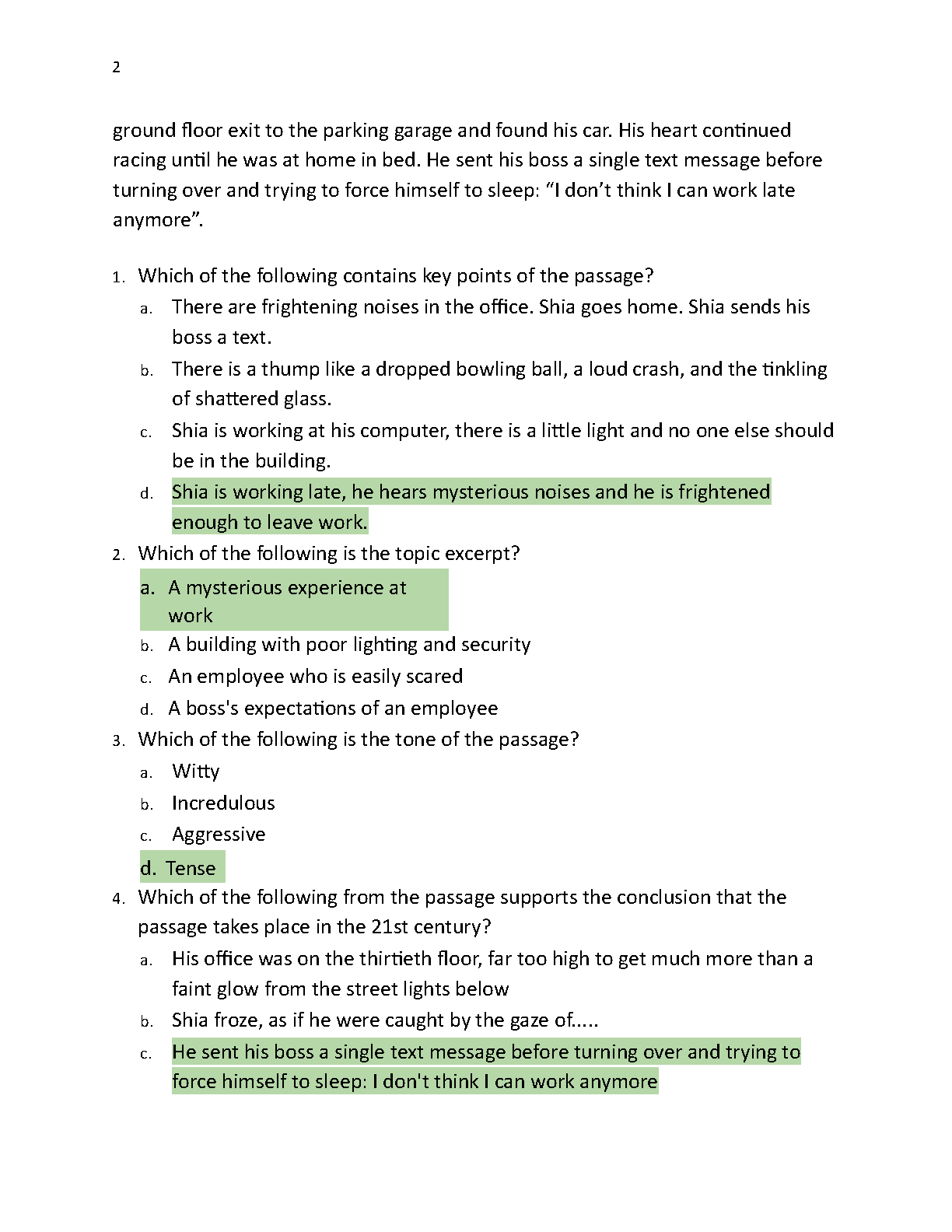 2

ground floor exit to the parking garage and found his car. His heart continued racing until he was at home in bed. He sent his boss a single text message before turning over and trying to force himself to sleep: “I don’t think I can work late anymore”.

1. Which of the following contains key points of the passage?
a. There are frightening noises in the office. Shia goes home. Shia sends his boss a text.
b. There is a thump like a dropped bowling ball, a loud crash, and the tinkling of shattered glass.
c. Shia is working at his computer, there is a little light and no one else should be in the building.
d. Shia is working late, he hears mysterious noises and he is frightened enough to leave work.
2. Which of the following is the topic excerpt?
a. A mysterious experience at work
b. A building with poor lighting and security
c. An employee who is easily scared
d. A boss's expectations of an employee
3. Which of the following is the tone of the passage?
a. Witty
b. Incredulous
c. Aggressive
d. Tense
4. Which of the following from the passage supports the conclusion that the passage takes place in the 21st century?
a. His office was on the thirtieth floor, far too high to get much more than a faint glow from the street lights below
b. Shia froze, as if he were caught by the gaze of.....
c. He sent his boss a single text message before turning over and trying to force himself to sleep: I don't think I can work anymore